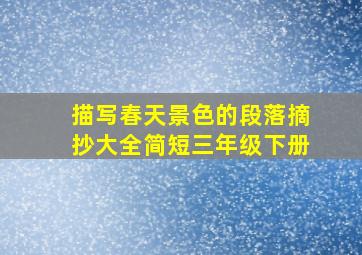 描写春天景色的段落摘抄大全简短三年级下册